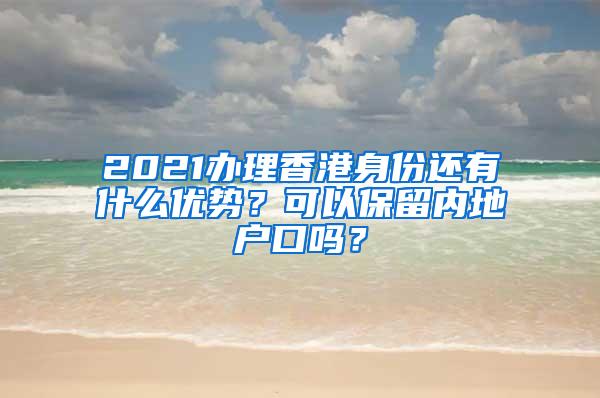 2021办理香港身份还有什么优势？可以保留内地户口吗？